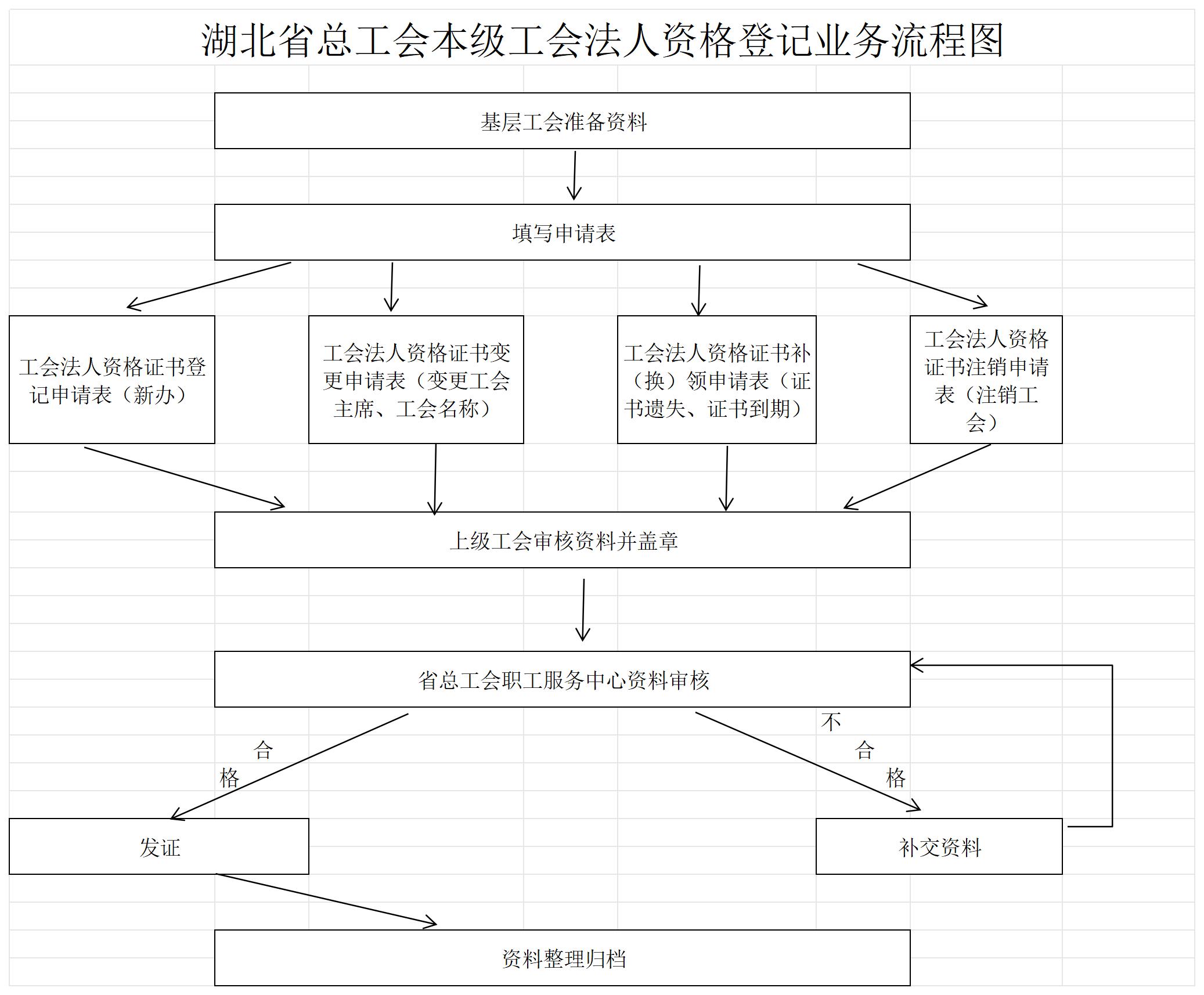 湖北省总工会本级工会法人资格登记业务流程图

基层工会准备资料

填写申请表

工会法人资格证书登记申请表（新办）

工会法人资格证书变更申请表（变更工会主席、工会名称）

工会法人资格证书补（换）领申请表（证书遗失、证书到期）

工会法人资格证书注销申请表（注销工会）

上级工会审核资料并盖章

省总工会职工服务中心资料审核

合格

不合格

发证

补交资料

资料整理归档